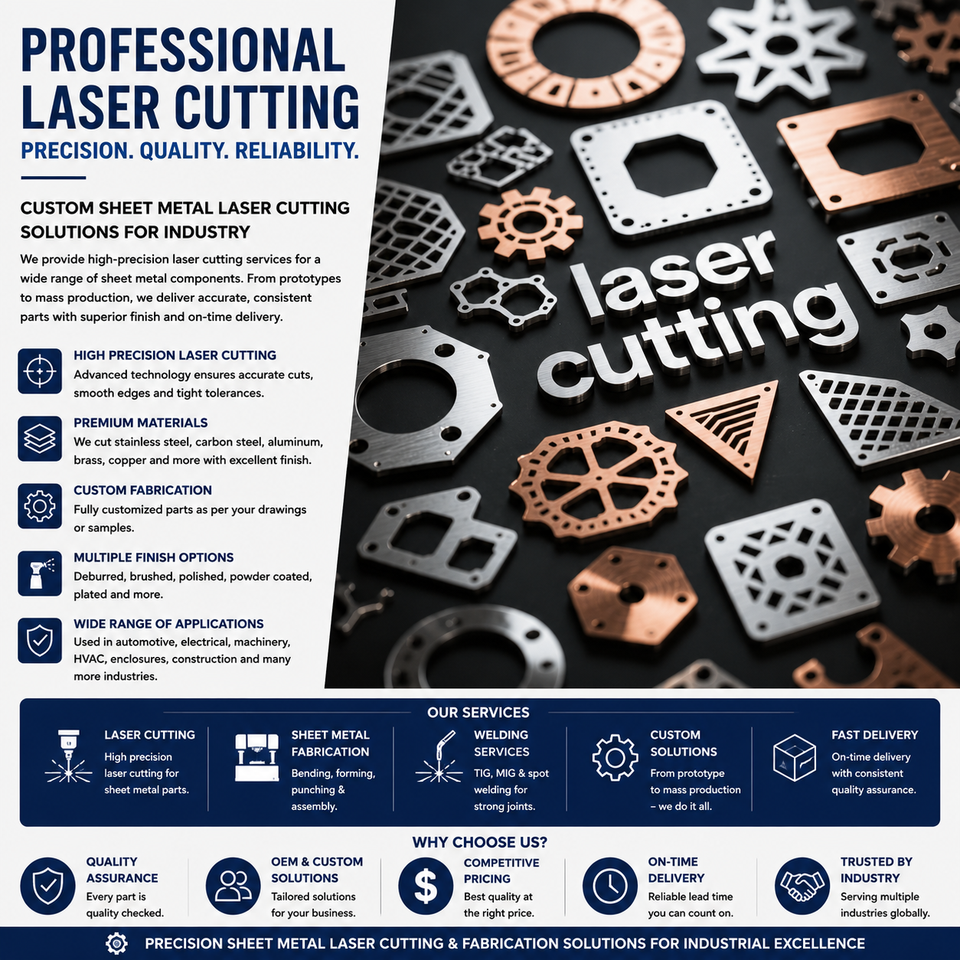 PROFESSIONAL LASER CUTTING

PRECISION. QUALITY. RELIABILITY.

CUSTOM SHEET METAL LASER CUTTING SOLUTIONS FOR INDUSTRY

We provide high-precision laser cutting services for a wide range of sheet metal components. From prototypes to mass production, we deliver accurate, consistent parts with superior finish and on-time delivery.

HIGH PRECISION LASER CUTTING
Advanced technology ensures accurate cuts, smooth edges and tight tolerances.

PREMIUM MATERIALS
We cut stainless steel, carbon steel, aluminum, brass, copper and more with excellent finish.

CUSTOM FABRICATION
Fully customized parts as per your drawings or samples.

MULTIPLE FINISH OPTIONS
Deburred, brushed, polished, powder coated, plated and more.

WIDE RANGE OF APPLICATIONS
Used in automotive, electrical, machinery, HVAC, enclosures, construction and many more industries.

laser cutting

OUR SERVICES

LASER CUTTING
High precision laser cutting for sheet metal parts.

SHEET METAL FABRICATION
Bending, forming, punching & assembly.

WELDING SERVICES
TIG, MIG & spot welding for strong joints.

CUSTOM SOLUTIONS
From prototype to mass production – we do it all.

FAST DELIVERY
On-time delivery with consistent quality assurance.

WHY CHOOSE US?

QUALITY ASSURANCE
Every part is quality checked.

OEM & CUSTOM SOLUTIONS
Tailored solutions for your business.

COMPETITIVE PRICING
Best quality at the right price.

ON-TIME DELIVERY
Reliable lead time you can count on.

TRUSTED BY INDUSTRY
Serving multiple industries globally.

PRECISION SHEET METAL LASER CUTTING & FABRICATION SOLUTIONS FOR INDUSTRIAL EXCELLENCE